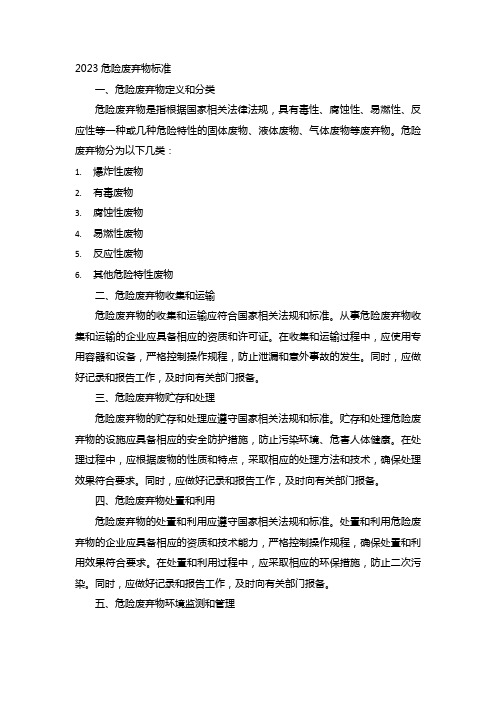 2023 危险废弃物标准

一、危险废弃物定义和分类

危险废弃物是指根据国家相关法律法规，具有毒性、腐蚀性、易燃性、反应性等一种或几种危险特性的固体废物、液体废物、气体废物等废弃物。危险废弃物分为以下几类：

1. 爆炸性废物
2. 有毒废物
3. 腐蚀性废物
4. 易燃性废物
5. 反应性废物
6. 其他危险特性废物

二、危险废弃物收集和运输

危险废弃物的收集和运输应符合国家相关法规和标准。从事危险废弃物收集和运输的企业应具备相应的资质和许可证。在收集和运输过程中，应使用专用容器和设备，严格控制操作规程，防止泄漏和意外事故的发生。同时，应做好记录和报告工作，及时向有关部门报备。

三、危险废弃物贮存和处理

危险废弃物的贮存和处理应遵守国家相关法规和标准。贮存和处理危险废弃物的设施应具备相应的安全防护措施，防止污染环境、危害人体健康。在处理过程中，应根据废物的性质和特点，采取相应的处理方法和技术，确保处理效果符合要求。同时，应做好记录和报告工作，及时向有关部门报备。

四、危险废弃物处置和利用

危险废弃物的处置和利用应遵守国家相关法规和标准。处置和利用危险废弃物的企业应具备相应的资质和技术能力，严格控制操作规程，确保处置和利用效果符合要求。在处置和利用过程中，应采取相应的环保措施，防止二次污染。同时，应做好记录和报告工作，及时向有关部门报备。

五、危险废弃物环境监测和管理